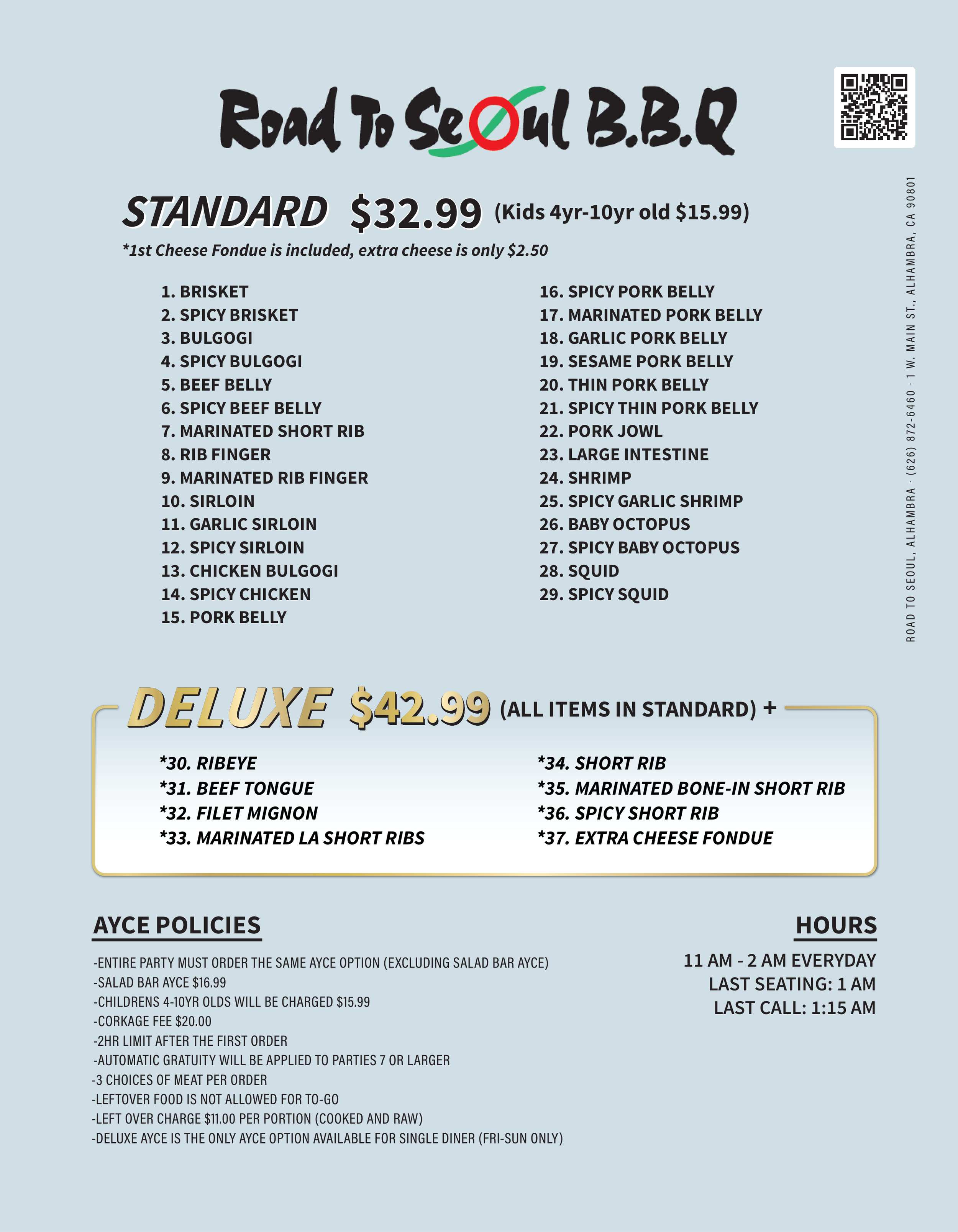 Road To Seoul B.B.Q

STANDARD $32.99 (Kids 4yr-10yr old $15.99)

*1st Cheese Fondue is included, extra cheese is only $2.50

1. BRISKET
2. SPICY BRISKET
3. BULGOGI
4. SPICY BULGOGI
5. BEEF BELLY
6. SPICY BEEF BELLY
7. MARINATED SHORT RIB
8. RIB FINGER
9. MARINATED RIB FINGER
10. SIRLOIN
11. GARLIC SIRLOIN
12. SPICY SIRLOIN
13. CHICKEN BULGOGI
14. SPICY CHICKEN
15. PORK BELLY

16. SPICY PORK BELLY
17. MARINATED PORK BELLY
18. GARLIC PORK BELLY
19. SESAME PORK BELLY
20. THIN PORK BELLY
21. SPICY THIN PORK BELLY
22. PORK JOWL
23. LARGE INTESTINE
24. SHRIMP
25. SPICY GARLIC SHRIMP
26. BABY OCTOPUS
27. SPICY BABY OCTOPUS
28. SQUID
29. SPICY SQUID

ROAD TO SEOUL, ALHAMBRA · (626) 872-6460 · 1 W. MAIN ST., ALHAMBRA, CA 90801

DELUXE $42.99 (ALL ITEMS IN STANDARD) +

*30. RIBEYE
*31. BEEF TONGUE
*32. FILET MIGNON
*33. MARINATED LA SHORT RIBS

*34. SHORT RIB
*35. MARINATED BONE-IN SHORT RIB
*36. SPICY SHORT RIB
*37. EXTRA CHEESE FONDUE

AYCE POLICIES

-ENTIRE PARTY MUST ORDER THE SAME AYCE OPTION (EXCLUDING SALAD BAR AYCE)
-SALAD BAR AYCE $16.99
-CHILDRENS 4-10YR OLDS WILL BE CHARGED $15.99
-CORKAGE FEE $20.00
-2HR LIMIT AFTER THE FIRST ORDER
-AUTOMATIC GRATUITY WILL BE APPLIED TO PARTIES 7 OR LARGER
-3 CHOICES OF MEAT PER ORDER
-LEFTOVER FOOD IS NOT ALLOWED FOR TO-GO
-LEFT OVER CHARGE $11.00 PER PORTION (COOKED AND RAW)
-DELUXE AYCE IS THE ONLY AYCE OPTION AVAILABLE FOR SINGLE DINER (FRI-SUN ONLY)

HOURS

11 AM - 2 AM EVERYDAY
LAST SEATING: 1 AM
LAST CALL: 1:15 AM